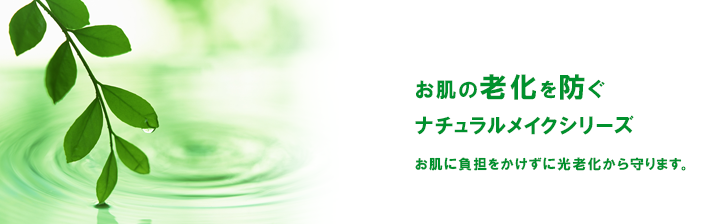 お肌の老化を防ぐ
ナチュラルメイクシリーズ

お肌に負担をかけずに光老化から守ります。